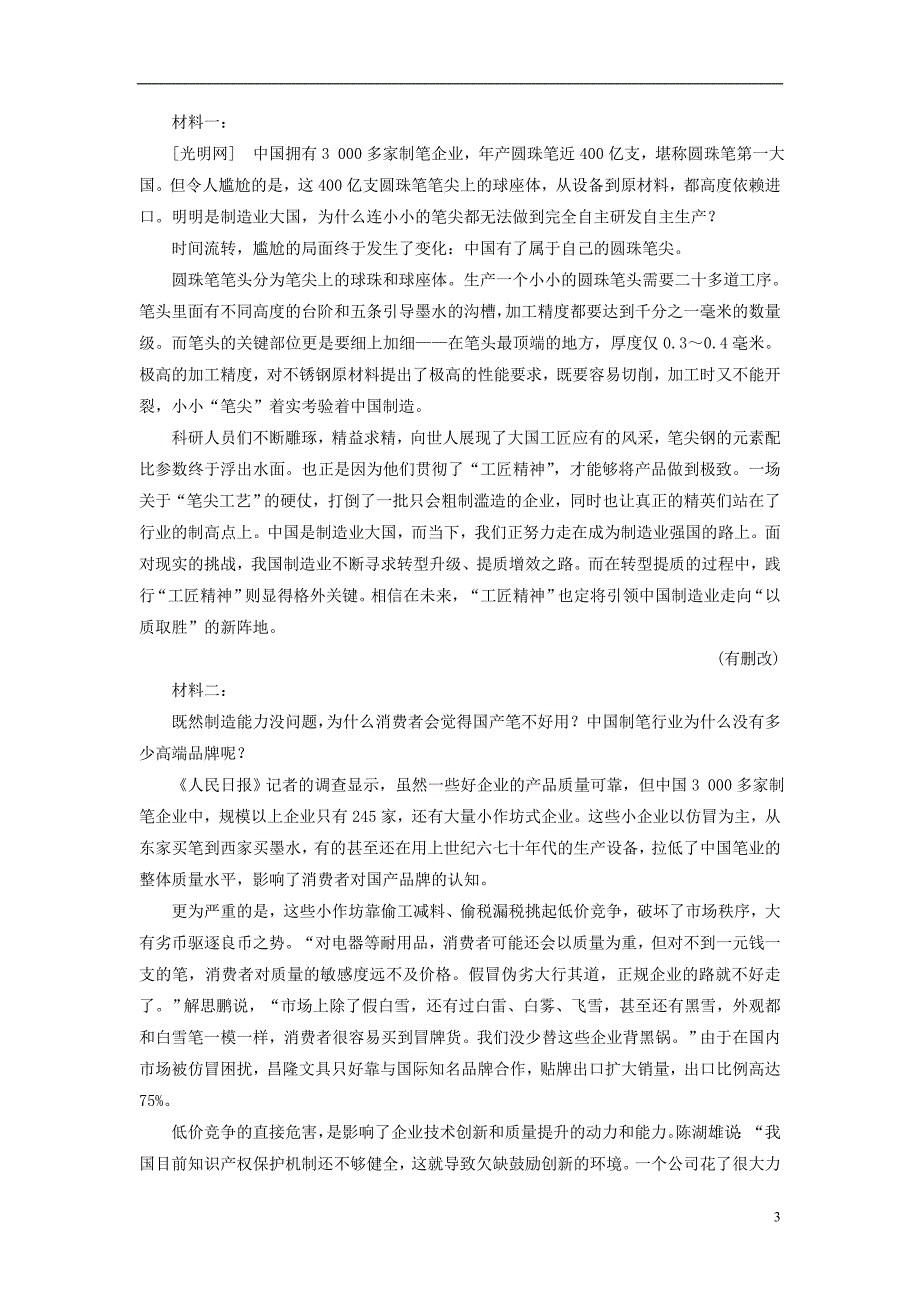 材料一：

［光明网］　中国拥有3 000多家制笔企业，年产圆珠笔近400亿支，堪称圆珠笔第一大国。但令人尴尬的是，这400亿支圆珠笔笔尖上的球座体，从设备到原材料，都高度依赖进口。明明是制造业大国，为什么连小小的笔尖都无法做到完全自主研发自主生产？

时间流转，尴尬的局面终于发生了变化：中国有了属于自己的圆珠笔尖。

圆珠笔笔头分为笔尖上的球珠和球座体。生产一个小小的圆珠笔头需要二十多道工序。笔头里面有不同高度的台阶和五条引导墨水的沟槽，加工精度都要达到千分之一毫米的数量级。而笔头的关键部位更是要细上加细——在笔头最顶端的地方，厚度仅0.3～0.4毫米。极高的加工精度，对不锈钢原材料提出了极高的性能要求，既要容易切削，加工时又不能开裂，小小“笔尖”着实考验着中国制造。

科研人员们不断雕琢，精益求精，向世人展现了大国工匠应有的风采，笔尖钢的元素配比参数终于浮出水面。也正是因为他们贯彻了“工匠精神”，才能够将产品做到极致。一场关于“笔尖工艺”的硬仗，打倒了一批只会粗制滥造的企业，同时也让真正的精英们站在了行业的制高点上。中国是制造业大国，而当下，我们正努力走在成为制造业强国的路上。面对现实的挑战，我国制造业不断寻求转型升级、提质增效之路。而在转型提质的过程中，践行“工匠精神”则显得格外关键。相信在未来，“工匠精神”也定将引领中国制造业走向“以质取胜”的新阵地。

（有删改）

材料二：

既然制造能力没问题，为什么消费者会觉得国产笔不好用？中国制笔行业为什么没有多少高端品牌呢？

《人民日报》记者的调查显示，虽然一些好企业的产品质量可靠，但中国3 000多家制笔企业中，规模以上企业只有245家，还有大量小作坊式企业。这些小企业以仿冒为主，从东家买笔到西家买墨水，有的甚至还在用上世纪六七十年代的生产设备，拉低了中国笔业的整体质量水平，影响了消费者对国产品牌的认知。

更为严重的是，这些小作坊靠偷工减料、偷税漏税挑起低价竞争，破坏了市场秩序，大有劣币驱逐良币之势。“对电器等耐用品，消费者可能还会以质量为重，但对不到一元钱一支的笔，消费者对质量的敏感度远不及价格。假冒伪劣大行其道，正规企业的路就不好走了。”解思鹏说，“市场上除了假白雪，还有过白雷、白雾、飞雪，甚至还有黑雪，外观都和白雪笔一模一样，消费者很容易买到冒牌货。我们没少替这些企业背黑锅。”由于在国内市场被仿冒困扰，昌隆文具只好靠与国际知名品牌合作，贴牌出口扩大销量，出口比例高达75%。

低价竞争的直接危害，是影响了企业技术创新和质量提升的动力和能力。陈湖雄说 “我国目前知识产权保护机制还不够健全，这就导致欠缺鼓励创新的环境。一个公司花了很大力

3